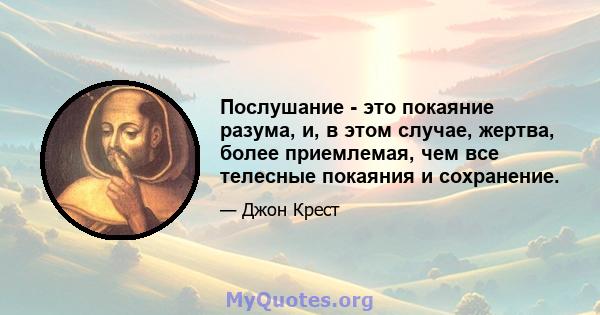 Послушание - это покаяние разума, и, в этом случае, жертва, более приемлемая, чем все телесные покаяния и сохранение.

— Джон Крест

MyQuotes.org